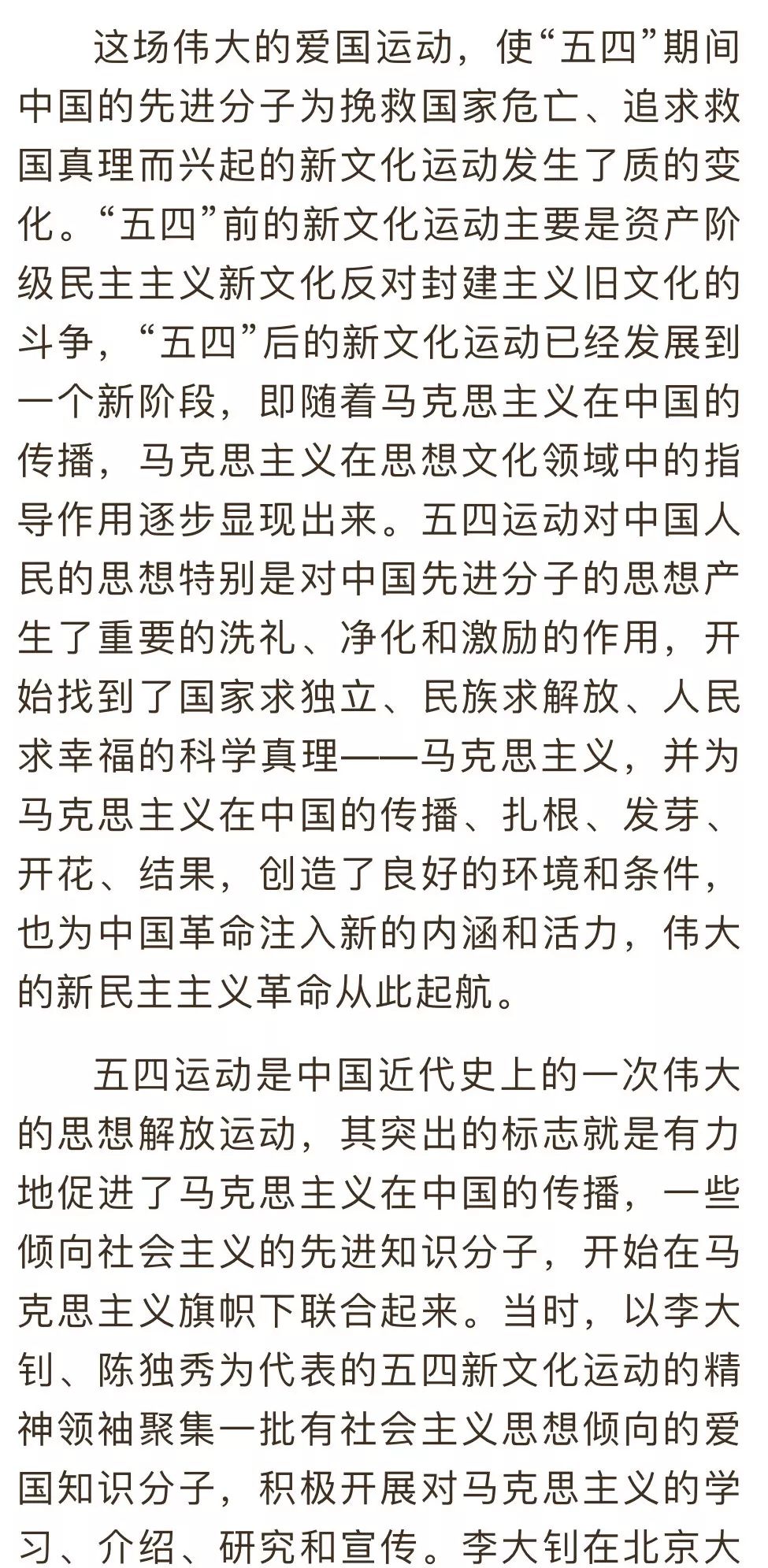 这场伟大的爱国运动，使“五四”期间中国的先进分子为挽救国家危亡、追求救国真理而兴起的新文化运动发生了质的变化。“五四”前的新文化运动主要是资产阶级民主主义新文化反对封建主义旧文化的斗争，“五四”后的新文化运动已经发展到一个新阶段，即随着马克思主义在中国的传播，马克思主义在思想文化领域中的指导作用逐步显现出来。五四运动对中国人民的思想特别是对中国先进分子的思想产生了重要的洗礼、净化和激励的作用，开始找到了国家求独立、民族求解放、人民求幸福的科学真理——马克思主义，并为马克思主义在中国的传播、扎根、发芽、开花、结果，创造了良好的环境和条件，也为中国革命注入新的内涵和活力，伟大的新民主主义革命从此起航。

五四运动是中国近代史上的一次伟大的思想解放运动，其突出的标志就是有力地促进了马克思主义在中国的传播，一些倾向社会主义的先进知识分子，开始在马克思主义旗帜下联合起来。当时，以李大钊、陈独秀为代表的五四新文化运动的精神领袖聚集一批有社会主义思想倾向的爱国知识分子，积极开展对马克思主义的学习、介绍、研究和宣传。李大钊在北京大